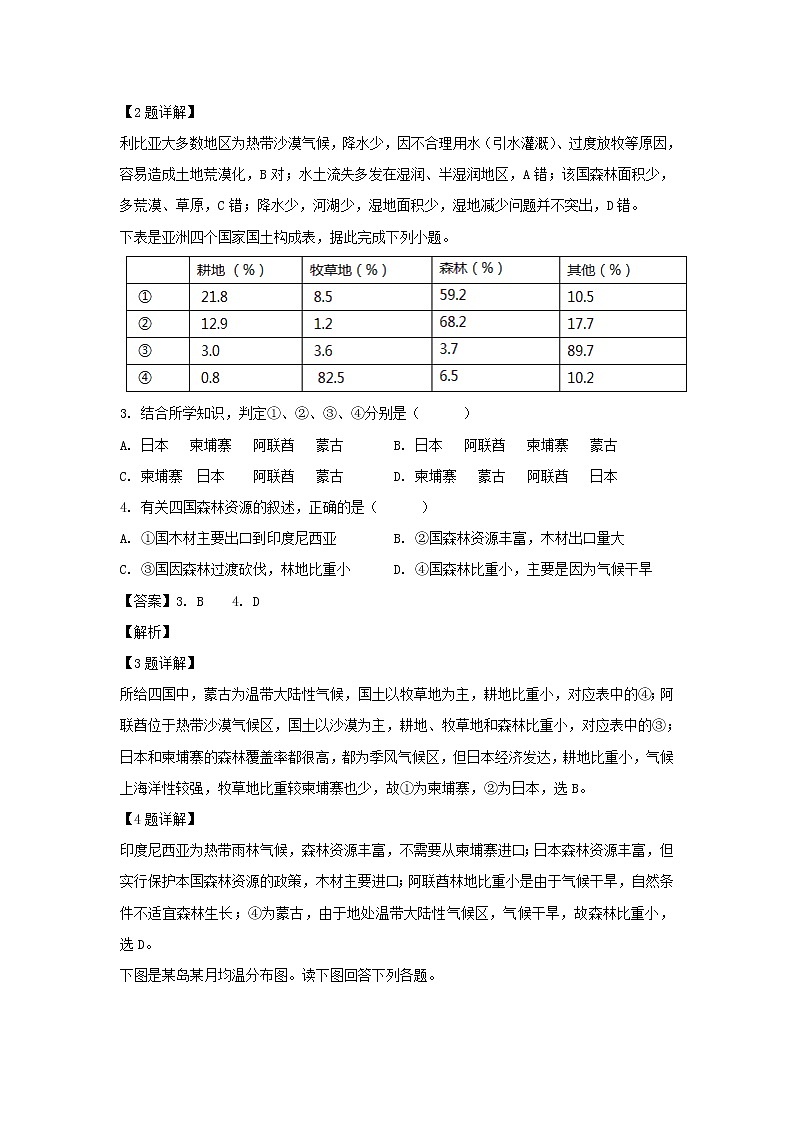 【2题详解】

利比亚大多数地区为热带沙漠气候，降水少，因不合理用水（引水灌溉）、过度放牧等原因，容易造成土地荒漠化，B对；水土流失多发在湿润、半湿润地区，A错；该国森林面积少，多荒漠、草原，C错；降水少，河湖少，湿地面积少，湿地减少问题并不突出，D错。

下表是亚洲四个国家国土构成表，据此完成下列小题。

| | 耕地（%） | 牧草地（%） | 森林（%） | 其他（%） |
|---|---|---|---|---|
| ① | 21.8 | 8.5 | 59.2 | 10.5 |
| ② | 12.9 | 1.2 | 68.2 | 17.7 |
| ③ | 3.0 | 3.6 | 3.7 | 89.7 |
| ④ | 0.8 | 82.5 | 6.5 | 10.2 |

3. 结合所学知识，判定①、②、③、④分别是（　　）

A. 日本　柬埔寨　阿联酋　蒙古　　B. 日本　阿联酋　柬埔寨　蒙古

C. 柬埔寨　日本　阿联酋　蒙古　　D. 柬埔寨　蒙古　阿联酋　日本

4. 有关四国森林资源的叙述，正确的是（　　）

A. ①国木材主要出口到印度尼西亚　　B. ②国森林资源丰富，木材出口量大

C. ③国因森林过渡砍伐，林地比重小　　D. ④国森林比重小，主要是因为气候干旱

【答案】3. B　4. D

【解析】

【3题详解】

所给四国中，蒙古为温带大陆性气候，国土以牧草地为主，耕地比重小，对应表中的④；阿联酋位于热带沙漠气候区，国土以沙漠为主，耕地、牧草地和森林比重小，对应表中的③；日本和柬埔寨的森林覆盖率都很高，都为季风气候区，但日本经济发达，耕地比重小，气候上海洋性较强，牧草地比重较柬埔寨也少，故①为柬埔寨，②为日本，选B。

【4题详解】

印度尼西亚为热带雨林气候，森林资源丰富，不需要从柬埔寨进口；日本森林资源丰富，但实行保护本国森林资源的政策，木材主要进口；阿联酋林地比重小是由于气候干旱，自然条件不适宜森林生长；④为蒙古，由于地处温带大陆性气候区，气候干旱，故森林比重小，选D。

下图是某岛某月均温分布图。读下图回答下列各题。